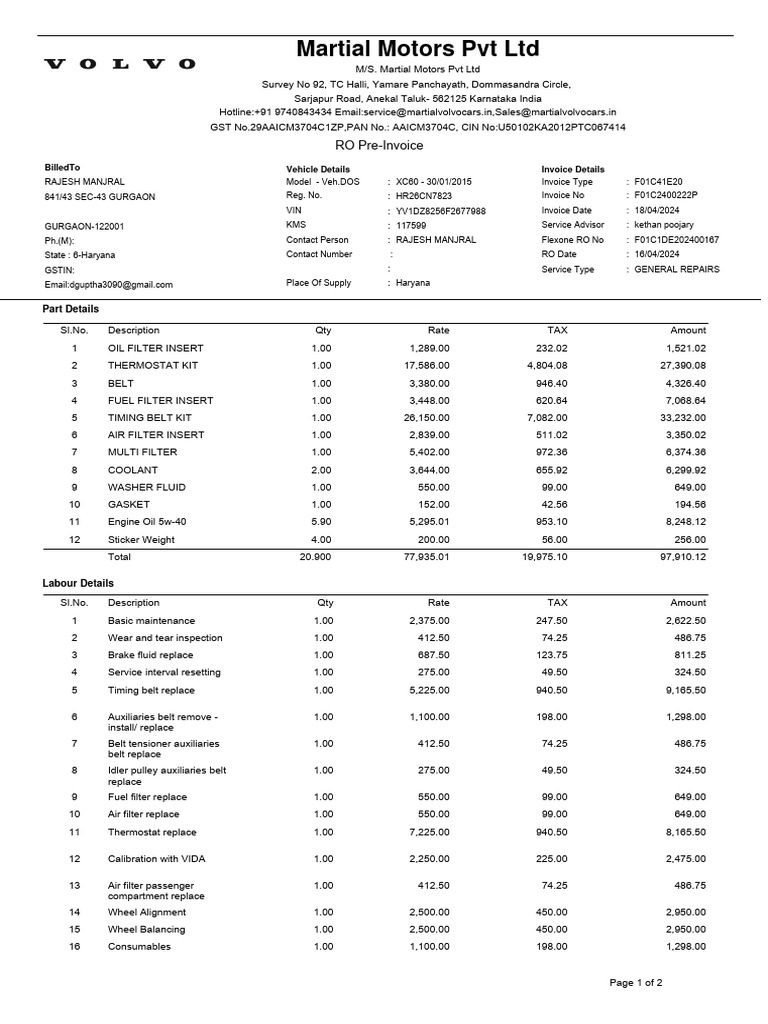 VOLVO

Martial Motors Pvt Ltd

M/S. Martial Motors Pvt Ltd
Survey No 92, TC Halli, Yamare Panchayath, Dommasandra Circle,
Sarjapur Road, Anekal Taluk- 562125 Karnataka India
Hotline:+91 9740843434 Email:service@martialvolvocars.in,Sales@martialvolvocars.in
GST No.29AAICM3704C1ZP,PAN No.: AAICM3704C, CIN No:U50102KA2012PTC067414

RO Pre-Invoice

BilledTo
RAJESH MANJRAL
841/43 SEC-43 GURGAON

GURGAON-122001
Ph.(M):
State : 6-Haryana
GSTIN:
Email:dguptha3090@gmail.com

Vehicle Details
Model - Veh.DOS : XC60 - 30/01/2015
Reg. No. : HR26CN7823
VIN : YV1DZ8256F2677988
KMS : 117599
Contact Person : RAJESH MANJRAL
Contact Number :
:
Place Of Supply : Haryana

Invoice Details
Invoice Type : F01C41E20
Invoice No : F01C2400222P
Invoice Date : 18/04/2024
Service Advisor : kethan poojary
Flexone RO No : F01C1DE202400167
RO Date : 16/04/2024
Service Type : GENERAL REPAIRS

Part Details

| Sl.No. | Description | Qty | Rate | TAX | Amount |
|---|---|---|---|---|---|
| 1 | OIL FILTER INSERT | 1.00 | 1,289.00 | 232.02 | 1,521.02 |
| 2 | THERMOSTAT KIT | 1.00 | 17,586.00 | 4,804.08 | 27,390.08 |
| 3 | BELT | 1.00 | 3,380.00 | 946.40 | 4,326.40 |
| 4 | FUEL FILTER INSERT | 1.00 | 3,448.00 | 620.64 | 7,068.64 |
| 5 | TIMING BELT KIT | 1.00 | 26,150.00 | 7,082.00 | 33,232.00 |
| 6 | AIR FILTER INSERT | 1.00 | 2,839.00 | 511.02 | 3,350.02 |
| 7 | MULTI FILTER | 1.00 | 5,402.00 | 972.36 | 6,374.36 |
| 8 | COOLANT | 2.00 | 3,644.00 | 655.92 | 6,299.92 |
| 9 | WASHER FLUID | 1.00 | 550.00 | 99.00 | 649.00 |
| 10 | GASKET | 1.00 | 152.00 | 42.56 | 194.56 |
| 11 | Engine Oil 5w-40 | 5.90 | 5,295.01 | 953.10 | 8,248.12 |
| 12 | Sticker Weight | 4.00 | 200.00 | 56.00 | 256.00 |
| | Total | 20.900 | 77,935.01 | 19,975.10 | 97,910.12 |

Labour Details

| Sl.No. | Description | Qty | Rate | TAX | Amount |
|---|---|---|---|---|---|
| 1 | Basic maintenance | 1.00 | 2,375.00 | 247.50 | 2,622.50 |
| 2 | Wear and tear inspection | 1.00 | 412.50 | 74.25 | 486.75 |
| 3 | Brake fluid replace | 1.00 | 687.50 | 123.75 | 811.25 |
| 4 | Service interval resetting | 1.00 | 275.00 | 49.50 | 324.50 |
| 5 | Timing belt replace | 1.00 | 5,225.00 | 940.50 | 9,165.50 |
| 6 | Auxiliaries belt remove - install/ replace | 1.00 | 1,100.00 | 198.00 | 1,298.00 |
| 7 | Belt tensioner auxiliaries belt replace | 1.00 | 412.50 | 74.25 | 486.75 |
| 8 | Idler pulley auxiliaries belt replace | 1.00 | 275.00 | 49.50 | 324.50 |
| 9 | Fuel filter replace | 1.00 | 550.00 | 99.00 | 649.00 |
| 10 | Air filter replace | 1.00 | 550.00 | 99.00 | 649.00 |
| 11 | Thermostat replace | 1.00 | 7,225.00 | 940.50 | 8,165.50 |
| 12 | Calibration with VIDA | 1.00 | 2,250.00 | 225.00 | 2,475.00 |
| 13 | Air filter passenger compartment replace | 1.00 | 412.50 | 74.25 | 486.75 |
| 14 | Wheel Alignment | 1.00 | 2,500.00 | 450.00 | 2,950.00 |
| 15 | Wheel Balancing | 1.00 | 2,500.00 | 450.00 | 2,950.00 |
| 16 | Consumables | 1.00 | 1,100.00 | 198.00 | 1,298.00 |

Page 1 of 2